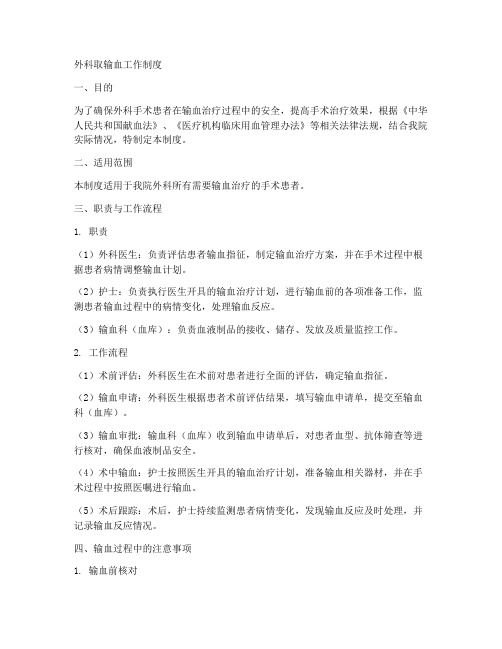 外科取输血工作制度

一、目的

为了确保外科手术患者在输血治疗过程中的安全，提高手术治疗效果，根据《中华人民共和国献血法》、《医疗机构临床用血管理办法》等相关法律法规，结合我院实际情况，特制定本制度。

二、适用范围

本制度适用于我院外科所有需要输血治疗的手术患者。

三、职责与工作流程

1. 职责

（1）外科医生：负责评估患者输血指征，制定输血治疗方案，并在手术过程中根据患者病情调整输血计划。

（2）护士：负责执行医生开具的输血治疗计划，进行输血前的各项准备工作，监测患者输血过程中的病情变化，处理输血反应。

（3）输血科（血库）：负责血液制品的接收、储存、发放及质量监控工作。

2. 工作流程

（1）术前评估：外科医生在术前对患者进行全面的评估，确定输血指征。

（2）输血申请：外科医生根据患者术前评估结果，填写输血申请单，提交至输血科（血库）。

（3）输血审批：输血科（血库）收到输血申请单后，对患者血型、抗体筛查等进行核对，确保血液制品安全。

（4）术中输血：护士按照医生开具的输血治疗计划，准备输血相关器材，并在手术过程中按照医嘱进行输血。

（5）术后跟踪：术后，护士持续监测患者病情变化，发现输血反应及时处理，并记录输血反应情况。

四、输血过程中的注意事项

1. 输血前核对